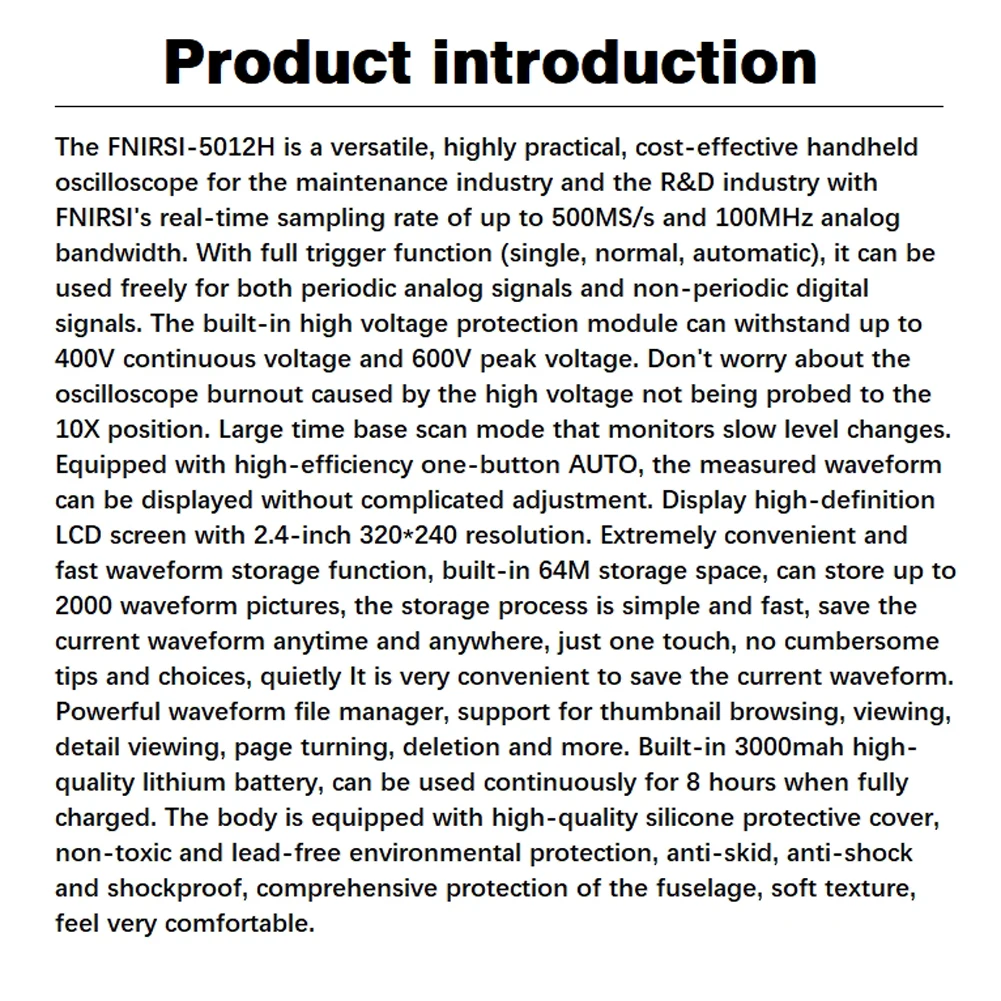 Product introduction

The FNIRSI-5012H is a versatile, highly practical, cost-effective handheld oscilloscope for the maintenance industry and the R&D industry with FNIRSI's real-time sampling rate of up to 500MS/s and 100MHz analog bandwidth. With full trigger function (single, normal, automatic), it can be used freely for both periodic analog signals and non-periodic digital signals. The built-in high voltage protection module can withstand up to 400V continuous voltage and 600V peak voltage. Don't worry about the oscilloscope burnout caused by the high voltage not being probed to the 10X position. Large time base scan mode that monitors slow level changes. Equipped with high-efficiency one-button AUTO, the measured waveform can be displayed without complicated adjustment. Display high-definition LCD screen with 2.4-inch 320*240 resolution. Extremely convenient and fast waveform storage function, built-in 64M storage space, can store up to 2000 waveform pictures, the storage process is simple and fast, save the current waveform anytime and anywhere, just one touch, no cumbersome tips and choices, quietly It is very convenient to save the current waveform. Powerful waveform file manager, support for thumbnail browsing, viewing, detail viewing, page turning, deletion and more. Built-in 3000mah high-quality lithium battery, can be used continuously for 8 hours when fully charged. The body is equipped with high-quality silicone protective cover, non-toxic and lead-free environmental protection, anti-skid, anti-shock and shockproof, comprehensive protection of the fuselage, soft texture, feel very comfortable.